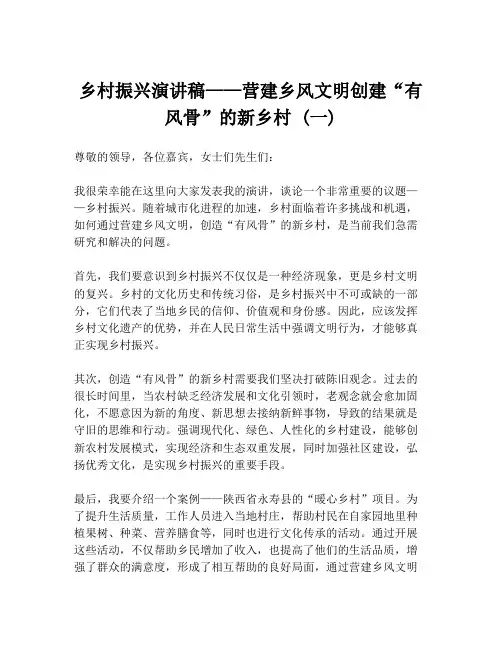 乡村振兴演讲稿——营建乡风文明创建“有风骨”的新乡村（一）

尊敬的领导，各位嘉宾，女士们先生们：

我很荣幸能在这里向大家发表我的演讲，谈论一个非常重要的议题——乡村振兴。随着城市化进程的加速，乡村面临着许多挑战和机遇，如何通过营建乡风文明，创造“有风骨”的新乡村，是当前我们急需研究和解决的问题。

首先，我们要意识到乡村振兴不仅仅是一种经济现象，更是乡村文明的复兴。乡村的文化历史和传统习俗，是乡村振兴中不可或缺的一部分，它们代表了当地乡民的信仰、价值观和身份感。因此，应该发挥乡村文化遗产的优势，并在人民日常生活中强调文明行为，才能够真正实现乡村振兴。

其次，创造“有风骨”的新乡村需要我们坚决打破陈旧观念。过去的很长时间里，当农村缺乏经济发展和文化引领时，老观念就会愈加固化，不愿意因为新的角度、新思想去接纳新鲜事物，导致的结果就是守旧的思维和行动。强调现代化、绿色、人性化的乡村建设，能够创新农村发展模式，实现经济和生态双重发展，同时加强社区建设，弘扬优秀文化，是实现乡村振兴的重要手段。

最后，我要介绍一个案例——陕西省永寿县的“暖心乡村”项目。为了提升生活质量，工作人员进入当地村庄，帮助村民在自家园地里种植果树、种菜、营养膳食等，同时也进行文化传承的活动。通过开展这些活动，不仅帮助乡民增加了收入，也提高了他们的生活品质，增强了群众的满意度，形成了相互帮助的良好局面，通过营建乡风文明